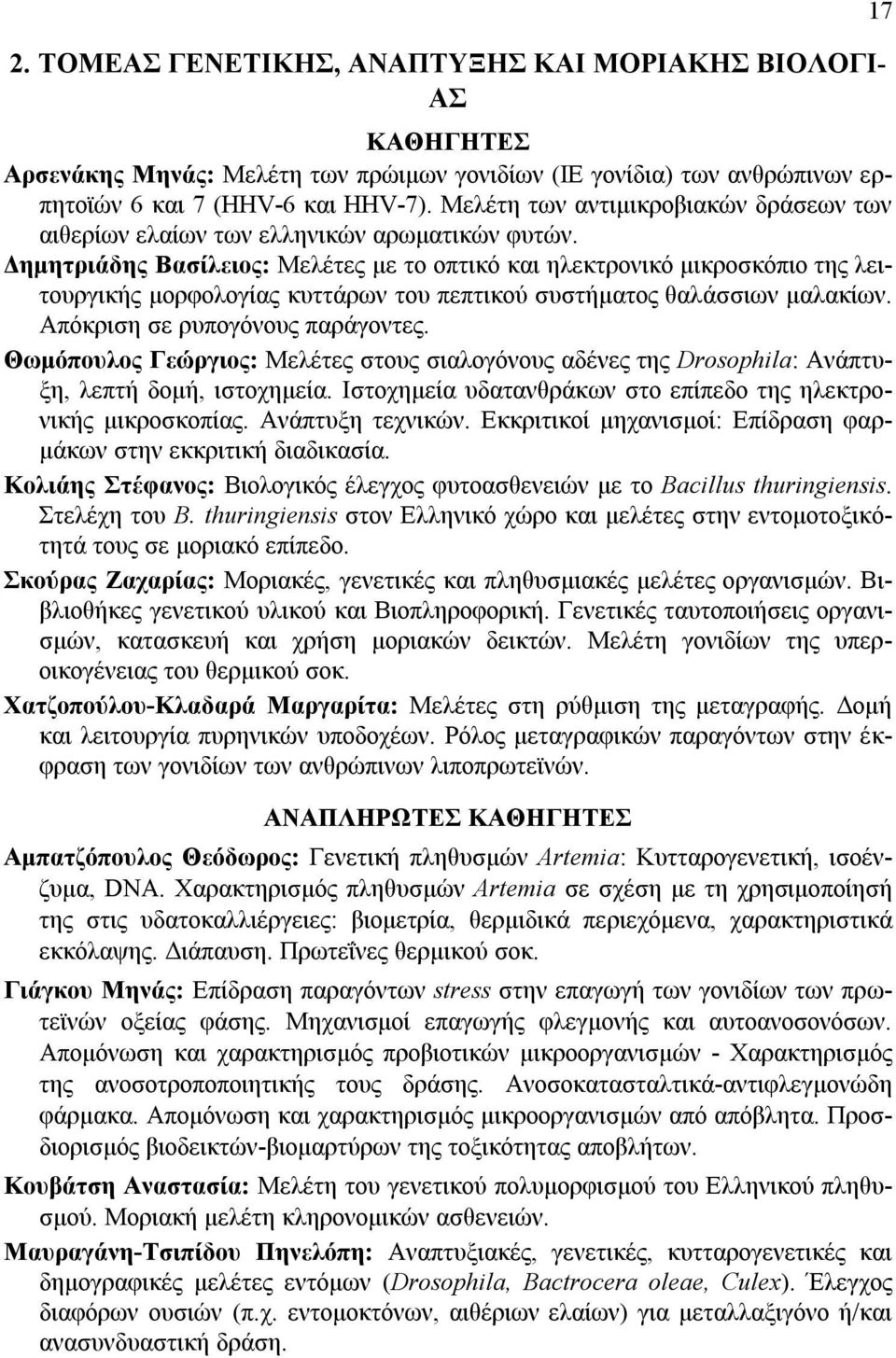 17

2. ΤΟΜΕΑΣ ΓΕΝΕΤΙΚΗΣ, ΑΝΑΠΤΥΞΗΣ ΚΑΙ ΜΟΡΙΑΚΗΣ ΒΙΟΛΟΓΙΑΣ

ΚΑΘΗΓΗΤΕΣ

Αρσενάκης Μηνάς: Μελέτη των πρώιμων γονιδίων (ΙΕ γονίδια) των ανθρώπινων ερπητοϊών 6 και 7 (HHV-6 και HHV-7). Μελέτη των αντιμικροβιακών δράσεων των αιθερίων ελαίων των ελληνικών αρωματικών φυτών.

Δημητριάδης Βασίλειος: Μελέτες με το οπτικό και ηλεκτρονικό μικροσκόπιο της λειτουργικής μορφολογίας κυττάρων του πεπτικού συστήματος θαλάσσιων μαλακίων. Απόκριση σε ρυπογόνους παράγοντες.

Θωμόπουλος Γεώργιος: Μελέτες στους σιαλογόνους αδένες της Drosophila: Ανάπτυξη, λεπτή δομή, ιστοχημεία. Ιστοχημεία υδατανθράκων στο επίπεδο της ηλεκτρονικής μικροσκοπίας. Ανάπτυξη τεχνικών. Εκκριτικοί μηχανισμοί: Επίδραση φαρμάκων στην εκκριτική διαδικασία.

Κολιάης Στέφανος: Βιολογικός έλεγχος φυτοασθενειών με το Bacillus thuringiensis. Στελέχη του B. thuringiensis στον Ελληνικό χώρο και μελέτες στην εντομοτοξικότητά τους σε μοριακό επίπεδο.

Σκούρας Ζαχαρίας: Μοριακές, γενετικές και πληθυσμιακές μελέτες οργανισμών. Βιβλιοθήκες γενετικού υλικού και Βιοπληροφορική. Γενετικές ταυτοποιήσεις οργανισμών, κατασκευή και χρήση μοριακών δεικτών. Μελέτη γονιδίων της υπεροικογένειας του θερμικού σοκ.

Χατζοπούλου-Κλαδαρά Μαργαρίτα: Μελέτες στη ρύθμιση της μεταγραφής. Δομή και λειτουργία πυρηνικών υποδοχέων. Ρόλος μεταγραφικών παραγόντων στην έκφραση των γονιδίων των ανθρώπινων λιποπρωτεϊνών.

ΑΝΑΠΛΗΡΩΤΕΣ ΚΑΘΗΓΗΤΕΣ

Αμπατζόπουλος Θεόδωρος: Γενετική πληθυσμών Artemia: Κυτταρογενετική, ισοένζυμα, DNA. Χαρακτηρισμός πληθυσμών Artemia σε σχέση με τη χρησιμοποίησή της στις υδατοκαλλιέργειες: βιομετρία, θερμιδικά περιεχόμενα, χαρακτηριστικά εκκόλαψης. Διάπαυση. Πρωτεΐνες θερμικού σοκ.

Γιάγκου Μηνάς: Επίδραση παραγόντων stress στην επαγωγή των γονιδίων των πρωτεϊνών οξείας φάσης. Μηχανισμοί επαγωγής φλεγμονής και αυτοανοσονόσων. Απομόνωση και χαρακτηρισμός προβιοτικών μικροοργανισμών - Χαρακτηρισμός της ανοσοτροποποιητικής τους δράσης. Ανοσοκατασταλτικά-αντιφλεγμονώδη φάρμακα. Απομόνωση και χαρακτηρισμός μικροοργανισμών από απόβλητα. Προσδιορισμός βιοδεικτών-βιομαρτύρων της τοξικότητας αποβλήτων.

Κουβάτση Αναστασία: Μελέτη του γενετικού πολυμορφισμού του Ελληνικού πληθυσμού. Μοριακή μελέτη κληρονομικών ασθενειών.

Μαυραγάνη-Τσιπίδου Πηνελόπη: Αναπτυξιακές, γενετικές, κυτταρογενετικές και δημογραφικές μελέτες εντόμων (Drosophila, Bactrocera oleae, Culex). Έλεγχος διαφόρων ουσιών (π.χ. εντομοκτόνων, αιθέριων ελαίων) για μεταλλαξιγόνο ή/και ανασυνδυαστική δράση.